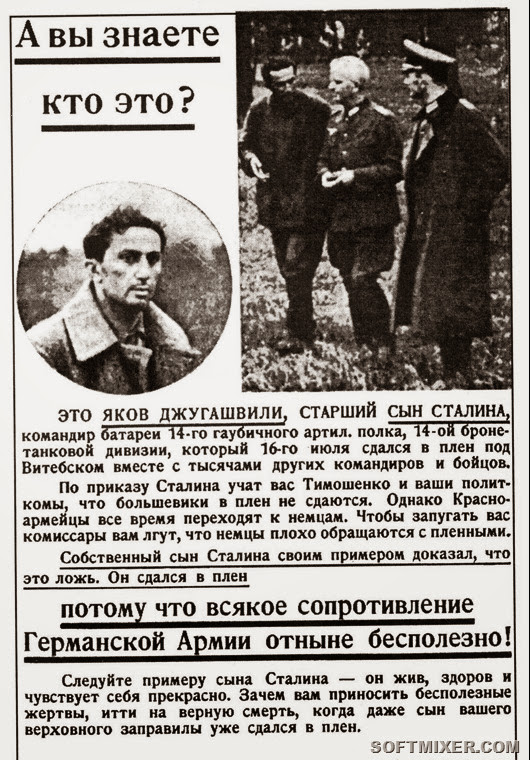 А вы знаете

кто это?

ЭТО ЯКОВ ДЖУГАШВИЛИ, СТАРШИЙ СЫН СТАЛИНА, командир батареи 14-го гаубичного артил. полка, 14-ой бронетанковой дивизии, который 16-го июля сдался в плен под Витебском вместе с тысячами других командиров и бойцов.

По приказу Сталина учат вас Тимошенко и ваши политкомы, что большевики в плен не сдаются. Однако Красноармейцы все время переходят к немцам. Чтобы запугать вас комиссары вам лгут, что немцы плохо обращаются с пленными.

Собственный сын Сталина своим примером доказал, что это ложь. Он сдался в плен

потому что всякое сопротивление Германской Армии отныне бесполезно!

Следуйте примеру сына Сталина — он жив, здоров и чувствует себя прекрасно. Зачем вам приносить бесполезные жертвы, итти на верную смерть, когда даже сын вашего верховного заправилы уже сдался в плен.

SOFTMIXER.COM